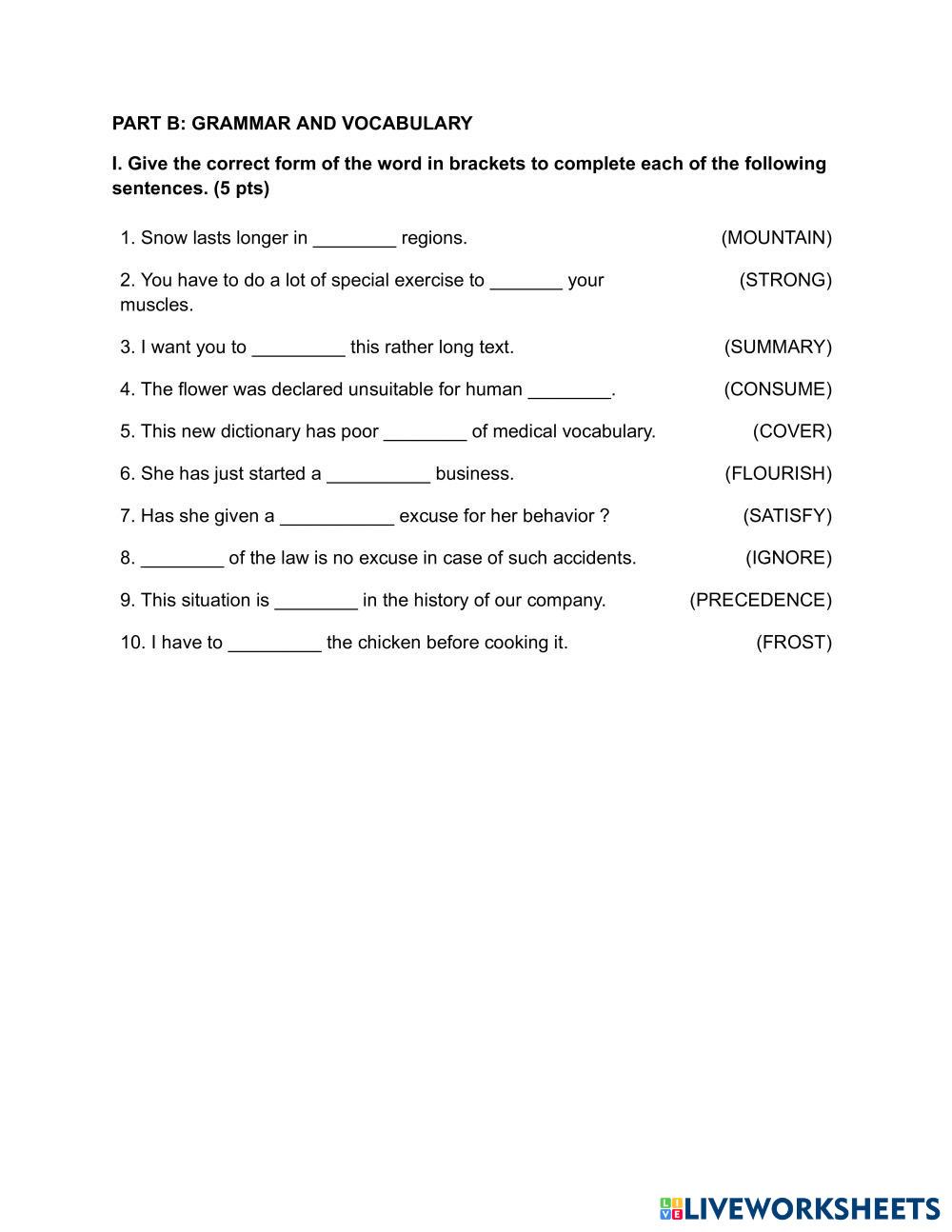 PART B: GRAMMAR AND VOCABULARY

I. Give the correct form of the word in brackets to complete each of the following sentences. (5 pts)

1. Snow lasts longer in ________ regions. (MOUNTAIN)

2. You have to do a lot of special exercise to _______ your muscles. (STRONG)

3. I want you to _________ this rather long text. (SUMMARY)

4. The flower was declared unsuitable for human ________. (CONSUME)

5. This new dictionary has poor ________ of medical vocabulary. (COVER)

6. She has just started a __________ business. (FLOURISH)

7. Has she given a ___________ excuse for her behavior ? (SATISFY)

8. ________ of the law is no excuse in case of such accidents. (IGNORE)

9. This situation is ________ in the history of our company. (PRECEDENCE)

10. I have to _________ the chicken before cooking it. (FROST)

LIVEWORKSHEETS